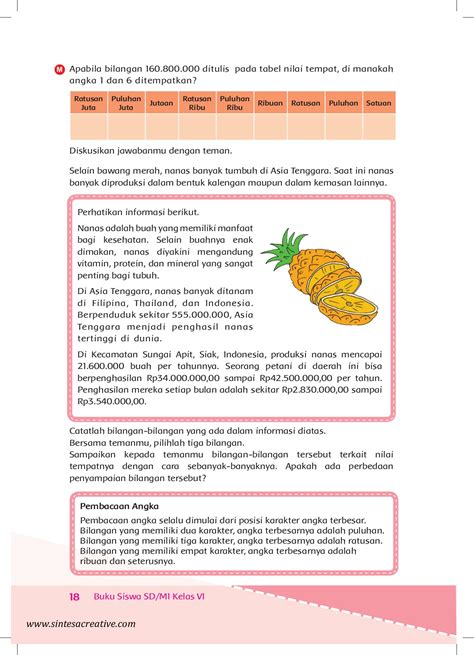 M Apabila bilangan 160.800.000 ditulis pada tabel nilai tempat, di manakah angka 1 dan 6 ditempatkan?

| Ratusan Juta | Puluhan Juta | Jutaan | Ratusan Ribu | Puluhan Ribu | Ribuan | Ratusan | Puluhan | Satuan |
|---|---|---|---|---|---|---|---|---|
| | | | | | | | | |

Diskusikan jawabanmu dengan teman.

Selain bawang merah, nanas banyak tumbuh di Asia Tenggara. Saat ini nanas banyak diproduksi dalam bentuk kalengan maupun dalam kemasan lainnya.

Perhatikan informasi berikut.

Nanas adalah buah yang memiliki manfaat bagi kesehatan. Selain buahnya enak dimakan, nanas diyakini mengandung vitamin, protein, dan mineral yang sangat penting bagi tubuh.

Di Asia Tenggara, nanas banyak ditanam di Filipina, Thailand, dan Indonesia. Berpenduduk sekitar 555.000.000, Asia Tenggara menjadi penghasil nanas tertinggi di dunia.

Di Kecamatan Sungai Apit, Siak, Indonesia, produksi nanas mencapai 21.600.000 buah per tahunnya. Seorang petani di daerah ini bisa berpenghasilan Rp34.000.000,00 sampai Rp42.500.000,00 per tahun. Penghasilan mereka setiap bulan adalah sekitar Rp2.830.000,00 sampai Rp3.540.000,00.

Catatlah bilangan-bilangan yang ada dalam informasi diatas.
Bersama temanmu, pilihlah tiga bilangan.
Sampaikan kepada temanmu bilangan-bilangan tersebut terkait nilai tempatnya dengan cara sebanyak-banyaknya. Apakah ada perbedaan penyampaian bilangan tersebut?

Pembacaan Angka
Pembacaan angka selalu dimulai dari posisi karakter angka terbesar.
Bilangan yang memiliki dua karakter, angka terbesarnya adalah puluhan.
Bilangan yang memiliki tiga karakter, angka terbesarnya adalah ratusan.
Bilangan yang memiliki empat karakter, angka terbesarnya adalah ribuan dan seterusnya.

18 Buku Siswa SD/MI Kelas VI

www.sintesacreative.com